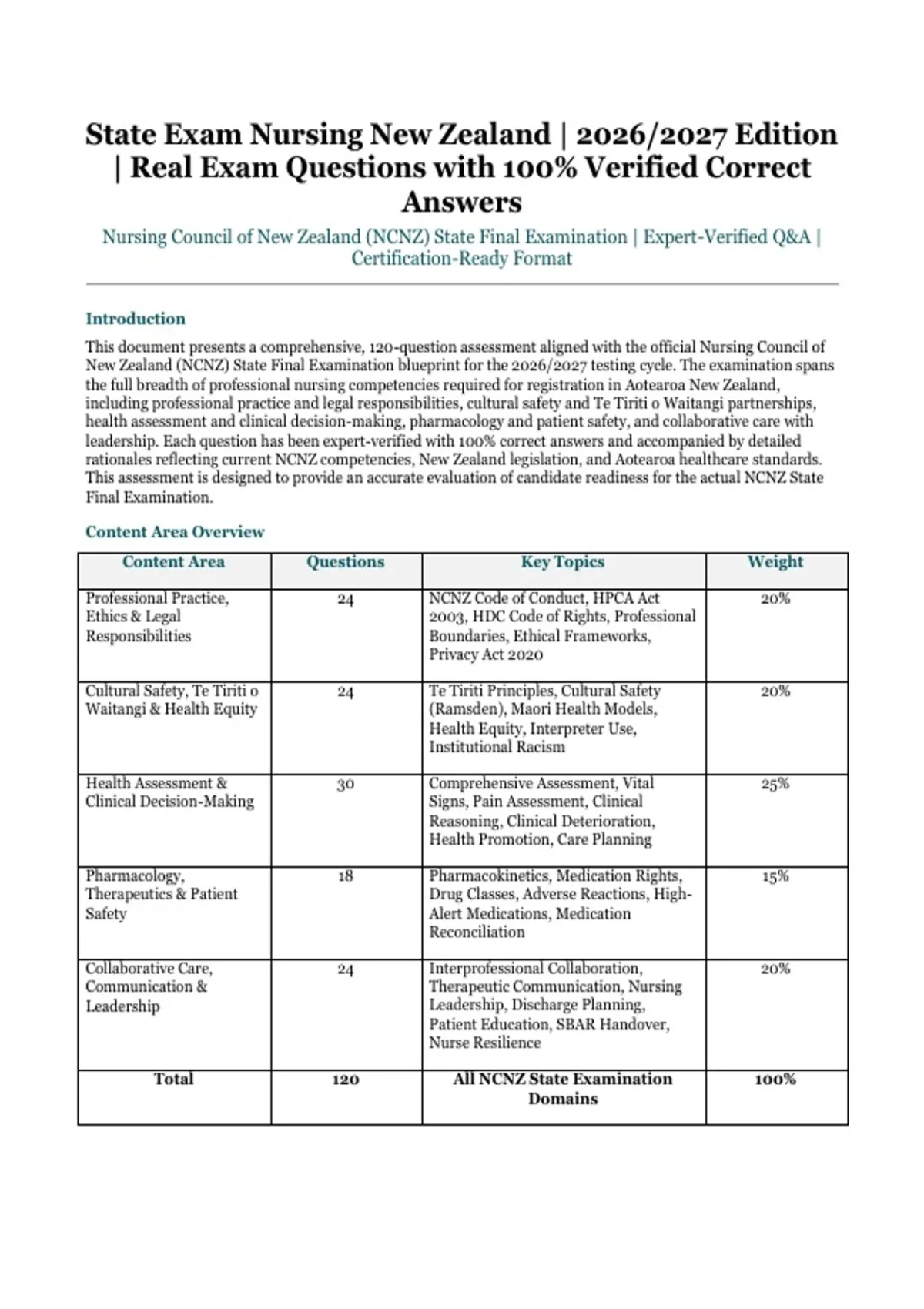 State Exam Nursing New Zealand | 2026/2027 Edition | Real Exam Questions with 100% Verified Correct Answers

Nursing Council of New Zealand (NCNZ) State Final Examination | Expert-Verified Q&A | Certification-Ready Format

Introduction

This document presents a comprehensive, 120-question assessment aligned with the official Nursing Council of New Zealand (NCNZ) State Final Examination blueprint for the 2026/2027 testing cycle. The examination spans the full breadth of professional nursing competencies required for registration in Aotearoa New Zealand, including professional practice and legal responsibilities, cultural safety and Te Tiriti o Waitangi partnerships, health assessment and clinical decision-making, pharmacology and patient safety, and collaborative care with leadership. Each question has been expert-verified with 100% correct answers and accompanied by detailed rationales reflecting current NCNZ competencies, New Zealand legislation, and Aotearoa healthcare standards. This assessment is designed to provide an accurate evaluation of candidate readiness for the actual NCNZ State Final Examination.

Content Area Overview

| Content Area | Questions | Key Topics | Weight |
|---|---|---|---|
| Professional Practice, Ethics & Legal Responsibilities | 24 | NCNZ Code of Conduct, HPCA Act 2003, HDC Code of Rights, Professional Boundaries, Ethical Frameworks, Privacy Act 2020 | 20% |
| Cultural Safety, Te Tiriti o Waitangi & Health Equity | 24 | Te Tiriti Principles, Cultural Safety (Ramsden), Maori Health Models, Health Equity, Interpreter Use, Institutional Racism | 20% |
| Health Assessment & Clinical Decision-Making | 30 | Comprehensive Assessment, Vital Signs, Pain Assessment, Clinical Reasoning, Clinical Deterioration, Health Promotion, Care Planning | 25% |
| Pharmacology, Therapeutics & Patient Safety | 18 | Pharmacokinetics, Medication Rights, Drug Classes, Adverse Reactions, High-Alert Medications, Medication Reconciliation | 15% |
| Collaborative Care, Communication & Leadership | 24 | Interprofessional Collaboration, Therapeutic Communication, Nursing Leadership, Discharge Planning, Patient Education, SBAR Handover, Nurse Resilience | 20% |
| Total | 120 | All NCNZ State Examination Domains | 100% |